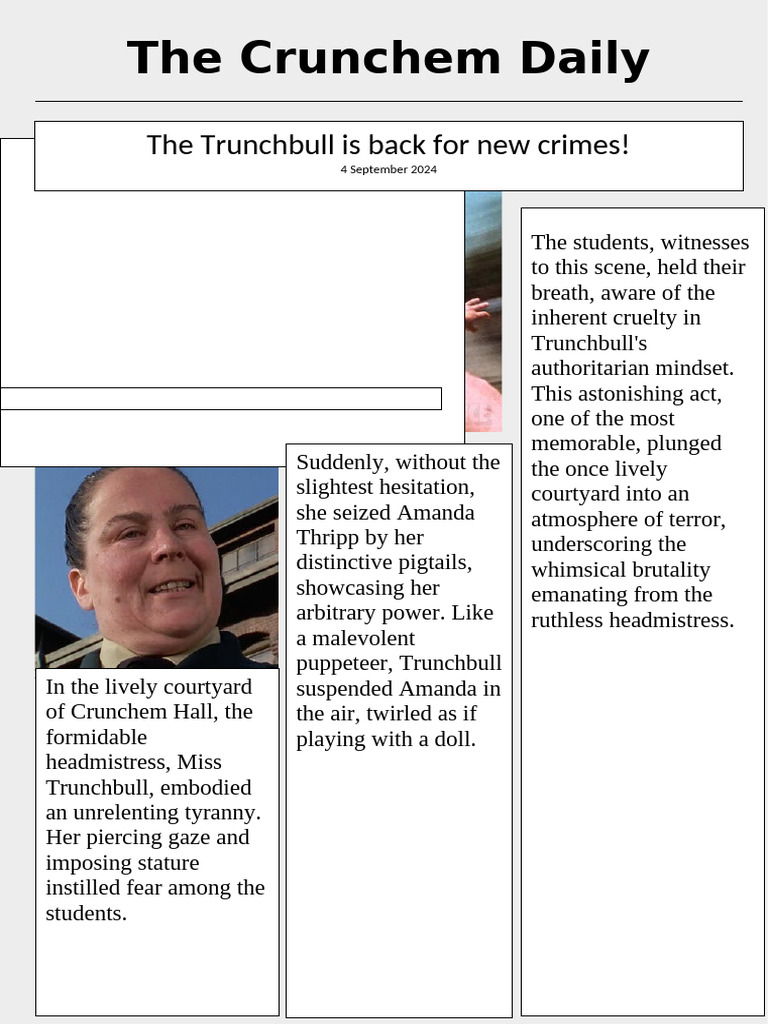 The Crunchem Daily

The Trunchbull is back for new crimes!
4 September 2024

In the lively courtyard of Crunchem Hall, the formidable headmistress, Miss Trunchbull, embodied an unrelenting tyranny. Her piercing gaze and imposing stature instilled fear among the students.

Suddenly, without the slightest hesitation, she seized Amanda Thripp by her distinctive pigtails, showcasing her arbitrary power. Like a malevolent puppeteer, Trunchbull suspended Amanda in the air, twirled as if playing with a doll.

The students, witnesses to this scene, held their breath, aware of the inherent cruelty in Trunchbull's authoritarian mindset. This astonishing act, one of the most memorable, plunged the once lively courtyard into an atmosphere of terror, underscoring the whimsical brutality emanating from the ruthless headmistress.